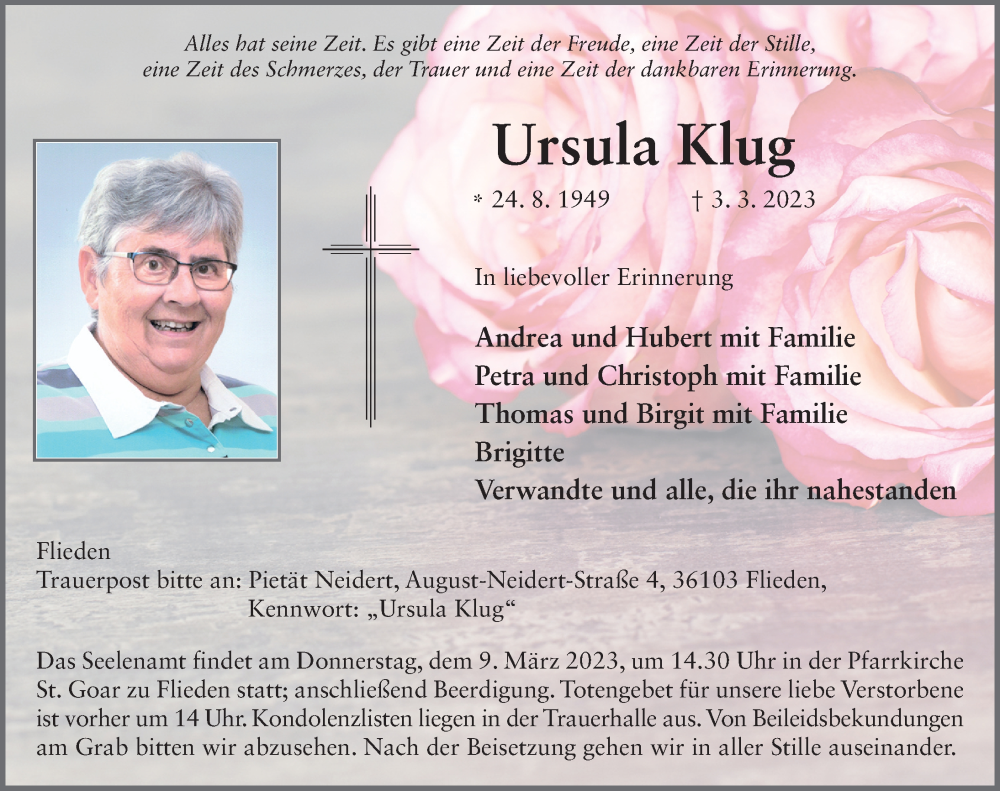 Alles hat seine Zeit. Es gibt eine Zeit der Freude, eine Zeit der Stille, eine Zeit des Schmerzes, der Trauer und eine Zeit der dankbaren Erinnerung.

Ursula Klug

* 24. 8. 1949 † 3. 3. 2023

In liebevoller Erinnerung

Andrea und Hubert mit Familie
Petra und Christoph mit Familie
Thomas und Birgit mit Familie
Brigitte
Verwandte und alle, die ihr nahestanden

Flieden
Trauerpost bitte an: Pietät Neidert, August-Neidert-Straße 4, 36103 Flieden,
Kennwort: „Ursula Klug“

Das Seelenamt findet am Donnerstag, dem 9. März 2023, um 14.30 Uhr in der Pfarrkirche St. Goar zu Flieden statt; anschließend Beerdigung. Totengebet für unsere liebe Verstorbene ist vorher um 14 Uhr. Kondolenzlisten liegen in der Trauerhalle aus. Von Beileidsbekundungen am Grab bitten wir abzusehen. Nach der Beisetzung gehen wir in aller Stille auseinander.